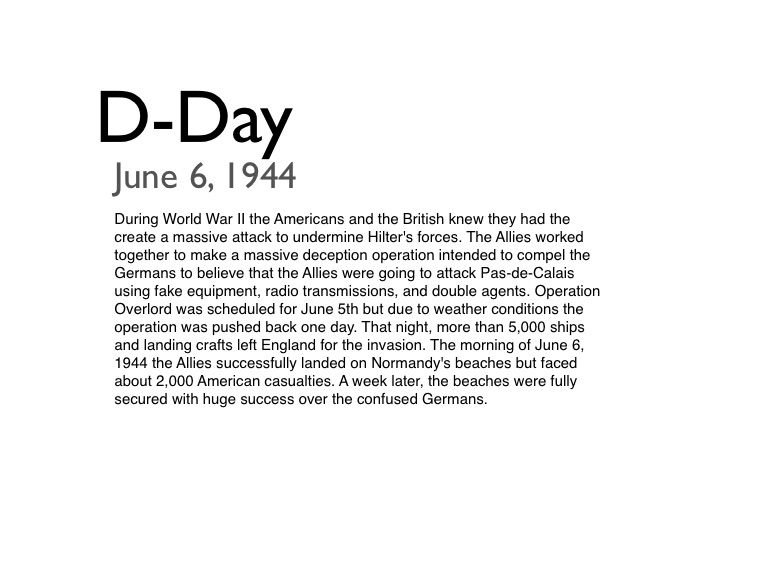 D-Day
June 6, 1944

During World War II the Americans and the British knew they had the create a massive attack to undermine Hilter's forces. The Allies worked together to make a massive deception operation intended to compel the Germans to believe that the Allies were going to attack Pas-de-Calais using fake equipment, radio transmissions, and double agents. Operation Overlord was scheduled for June 5th but due to weather conditions the operation was pushed back one day. That night, more than 5,000 ships and landing crafts left England for the invasion. The morning of June 6, 1944 the Allies successfully landed on Normandy's beaches but faced about 2,000 American casualties. A week later, the beaches were fully secured with huge success over the confused Germans.